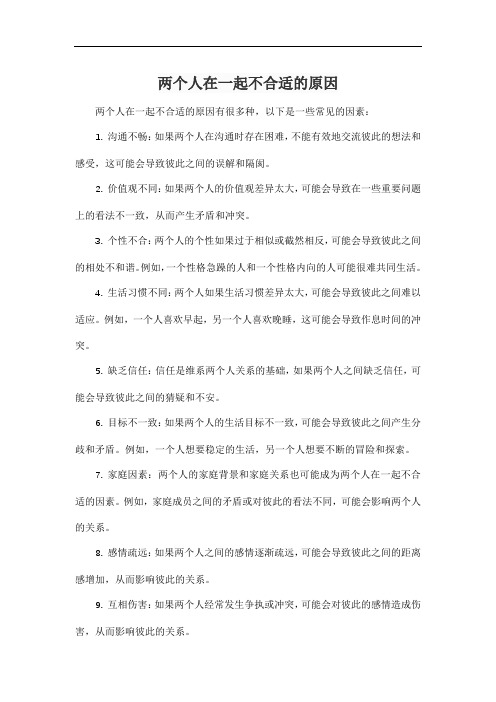 两个人在一起不合适的原因

两个人在一起不合适的原因有很多种，以下是一些常见的因素：

1. 沟通不畅：如果两个人在沟通时存在困难，不能有效地交流彼此的想法和感受，这可能会导致彼此之间的误解和隔阂。

2. 价值观不同：如果两个人的价值观差异太大，可能会导致在一些重要问题上的看法不一致，从而产生矛盾和冲突。

3. 个性不合：两个人的个性如果过于相似或截然相反，可能会导致彼此之间的相处不和谐。例如，一个性格急躁的人和一个性格内向的人可能很难共同生活。

4. 生活习惯不同：两个人如果生活习惯差异太大，可能会导致彼此之间难以适应。例如，一个人喜欢早起，另一个人喜欢晚睡，这可能会导致作息时间的冲突。

5. 缺乏信任：信任是维系两个人关系的基础，如果两个人之间缺乏信任，可能会导致彼此之间的猜疑和不安。

6. 目标不一致：如果两个人的生活目标不一致，可能会导致彼此之间产生分歧和矛盾。例如，一个人想要稳定的生活，另一个人想要不断的冒险和探索。

7. 家庭因素：两个人的家庭背景和家庭关系也可能成为两个人在一起不合适的因素。例如，家庭成员之间的矛盾或对彼此的看法不同，可能会影响两个人的关系。

8. 感情疏远：如果两个人之间的感情逐渐疏远，可能会导致彼此之间的距离感增加，从而影响彼此的关系。

9. 互相伤害：如果两个人经常发生争执或冲突，可能会对彼此的感情造成伤害，从而影响彼此的关系。